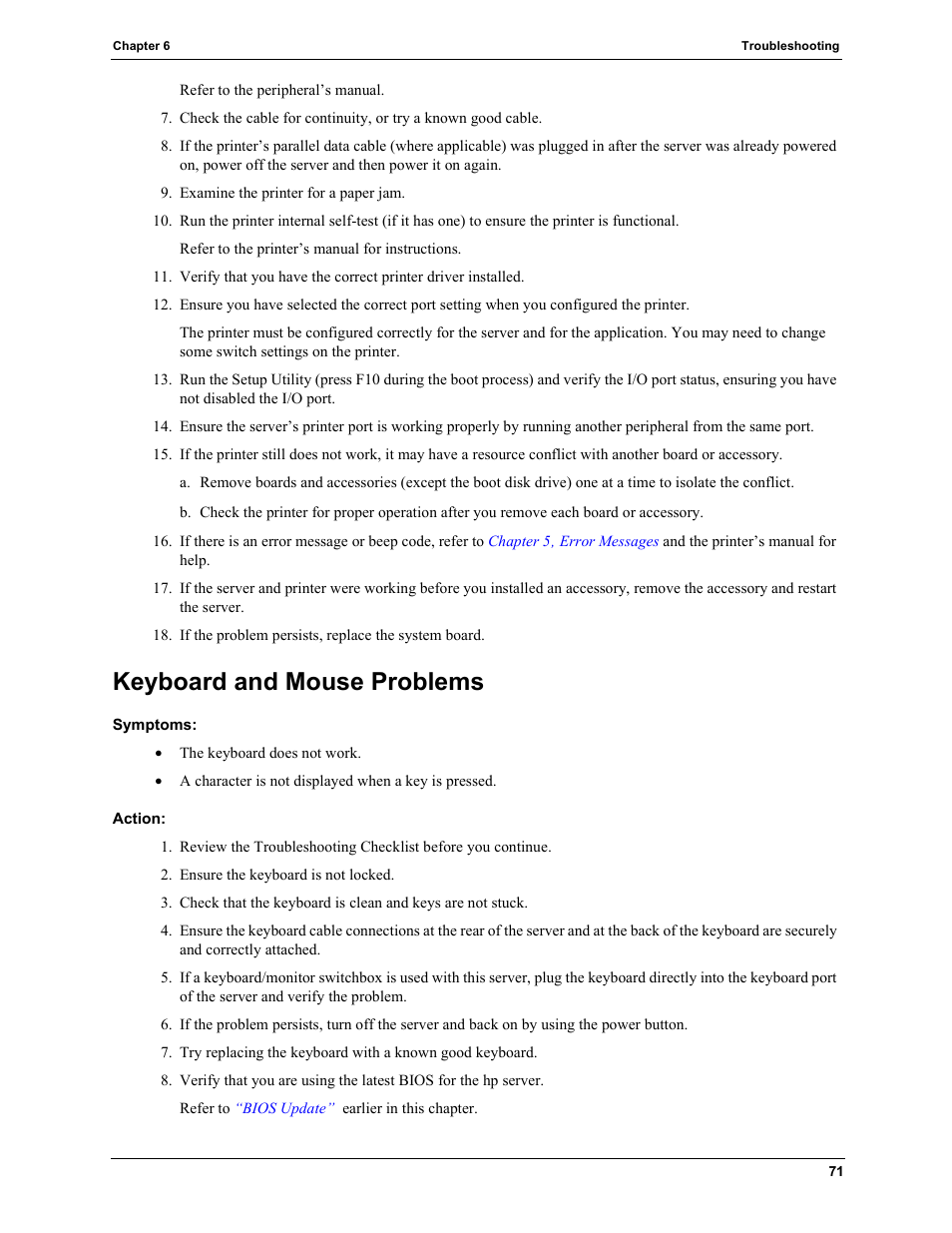 Chapter 6 Troubleshooting

Refer to the peripheral's manual.

7. Check the cable for continuity, or try a known good cable.

8. If the printer's parallel data cable (where applicable) was plugged in after the server was already powered on, power off the server and then power it on again.

9. Examine the printer for a paper jam.

10. Run the printer internal self-test (if it has one) to ensure the printer is functional.

Refer to the printer's manual for instructions.

11. Verify that you have the correct printer driver installed.

12. Ensure you have selected the correct port setting when you configured the printer.

The printer must be configured correctly for the server and for the application. You may need to change some switch settings on the printer.

13. Run the Setup Utility (press F10 during the boot process) and verify the I/O port status, ensuring you have not disabled the I/O port.

14. Ensure the server's printer port is working properly by running another peripheral from the same port.

15. If the printer still does not work, it may have a resource conflict with another board or accessory.

a. Remove boards and accessories (except the boot disk drive) one at a time to isolate the conflict.

b. Check the printer for proper operation after you remove each board or accessory.

16. If there is an error message or beep code, refer to Chapter 5, Error Messages and the printer's manual for help.

17. If the server and printer were working before you installed an accessory, remove the accessory and restart the server.

18. If the problem persists, replace the system board.

Keyboard and Mouse Problems

Symptoms:

• The keyboard does not work.

• A character is not displayed when a key is pressed.

Action:

1. Review the Troubleshooting Checklist before you continue.

2. Ensure the keyboard is not locked.

3. Check that the keyboard is clean and keys are not stuck.

4. Ensure the keyboard cable connections at the rear of the server and at the back of the keyboard are securely and correctly attached.

5. If a keyboard/monitor switchbox is used with this server, plug the keyboard directly into the keyboard port of the server and verify the problem.

6. If the problem persists, turn off the server and back on by using the power button.

7. Try replacing the keyboard with a known good keyboard.

8. Verify that you are using the latest BIOS for the hp server.

Refer to "BIOS Update" earlier in this chapter.

71